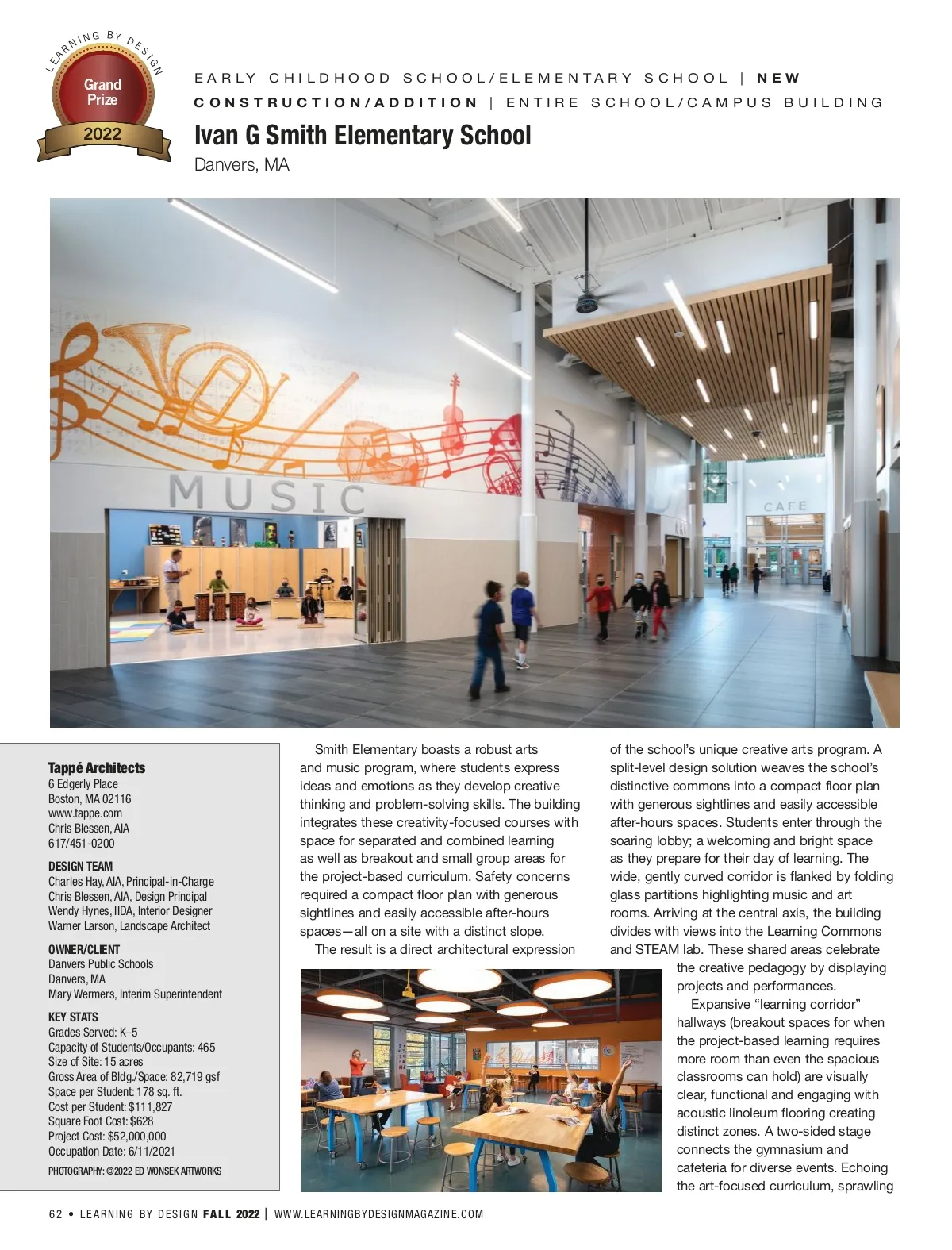 LEARNING BY DESIGN
Grand Prize
2022

EARLY CHILDHOOD SCHOOL/ELEMENTARY SCHOOL | NEW CONSTRUCTION/ADDITION | ENTIRE SCHOOL/CAMPUS BUILDING

Ivan G Smith Elementary School
Danvers, MA

MUSIC

CAFE

Tappé Architects
6 Edgerly Place
Boston, MA 02116
www.tappe.com
Chris Blessen, AIA
617/451-0200

DESIGN TEAM
Charles Hay, AIA, Principal-in-Charge
Chris Blessen, AIA, Design Principal
Wendy Hynes, IIDA, Interior Designer
Warner Larson, Landscape Architect

OWNER/CLIENT
Danvers Public Schools
Danvers, MA
Mary Wermers, Interim Superintendent

KEY STATS
Grades Served: K–5
Capacity of Students/Occupants: 465
Size of Site: 15 acres
Gross Area of Bldg./Space: 82,719 gsf
Space per Student: 178 sq. ft.
Cost per Student: $111,827
Square Foot Cost: $628
Project Cost: $52,000,000
Occupation Date: 6/11/2021

PHOTOGRAPHY: ©2022 ED WONSEK ARTWORKS

Smith Elementary boasts a robust arts and music program, where students express ideas and emotions as they develop creative thinking and problem-solving skills. The building integrates these creativity-focused courses with space for separated and combined learning as well as breakout and small group areas for the project-based curriculum. Safety concerns required a compact floor plan with generous sightlines and easily accessible after-hours spaces—all on a site with a distinct slope.

The result is a direct architectural expression of the school's unique creative arts program. A split-level design solution weaves the school's distinctive commons into a compact floor plan with generous sightlines and easily accessible after-hours spaces. Students enter through the soaring lobby; a welcoming and bright space as they prepare for their day of learning. The wide, gently curved corridor is flanked by folding glass partitions highlighting music and art rooms. Arriving at the central axis, the building divides with views into the Learning Commons and STEAM lab. These shared areas celebrate the creative pedagogy by displaying projects and performances.

Expansive "learning corridor" hallways (breakout spaces for when the project-based learning requires more room than even the spacious classrooms can hold) are visually clear, functional and engaging with acoustic linoleum flooring creating distinct zones. A two-sided stage connects the gymnasium and cafeteria for diverse events. Echoing the art-focused curriculum, sprawling

62 • LEARNING BY DESIGN FALL 2022 | WWW.LEARNINGBYDESIGNMAGAZINE.COM